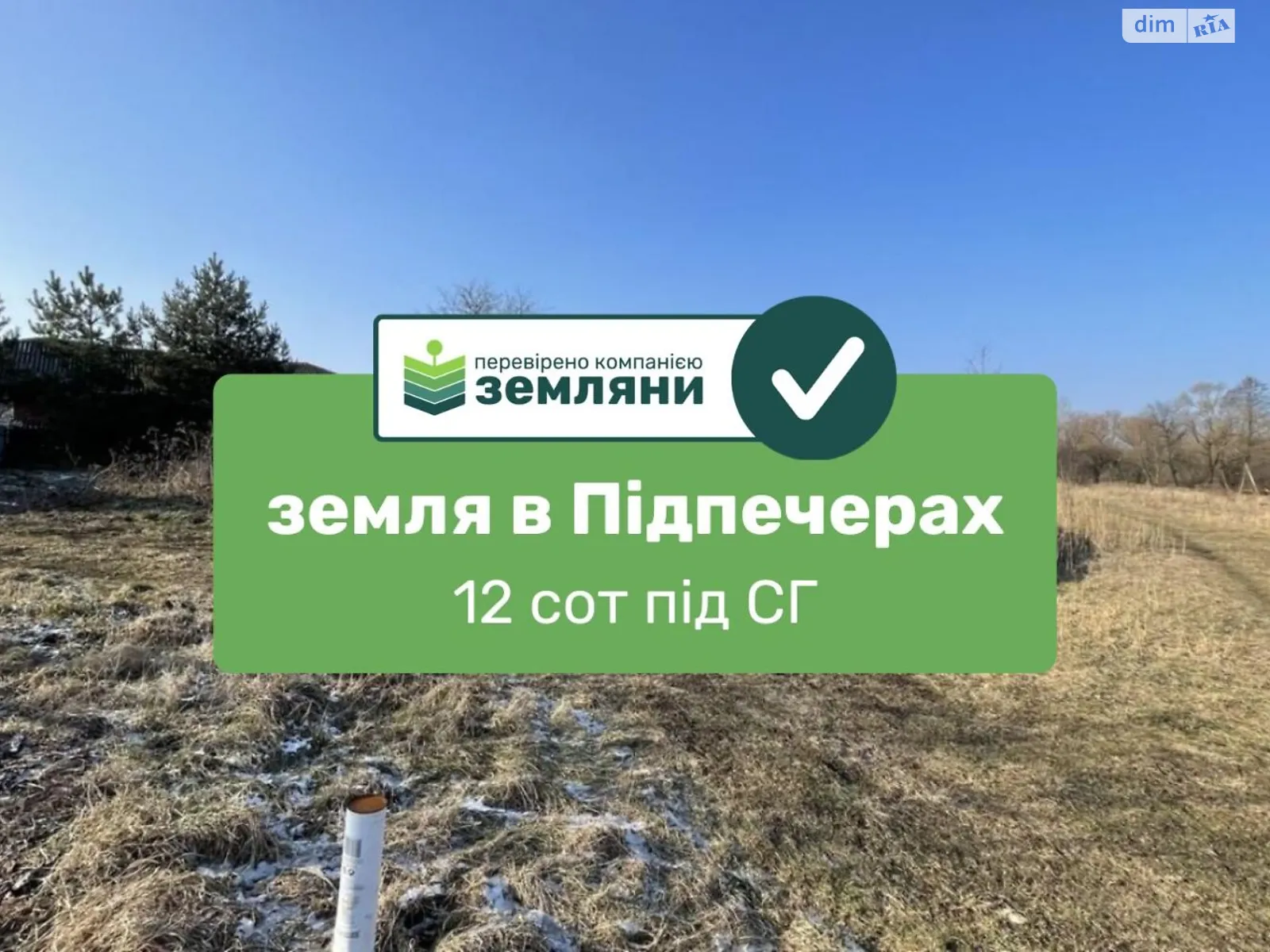 dim RIA

перевірено компанією
земляни

земля в Підпечерах
12 сот під СГ